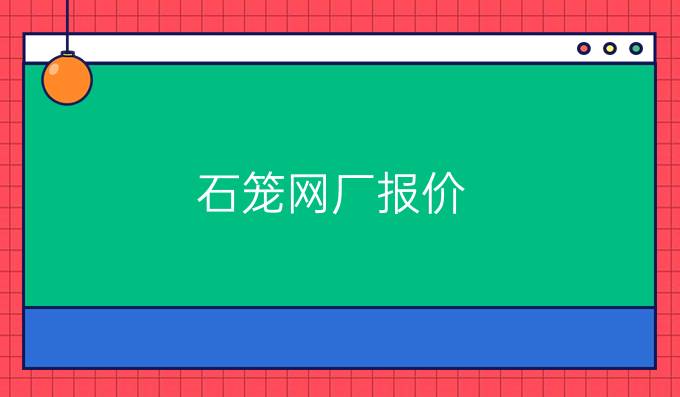 石笼网厂报价